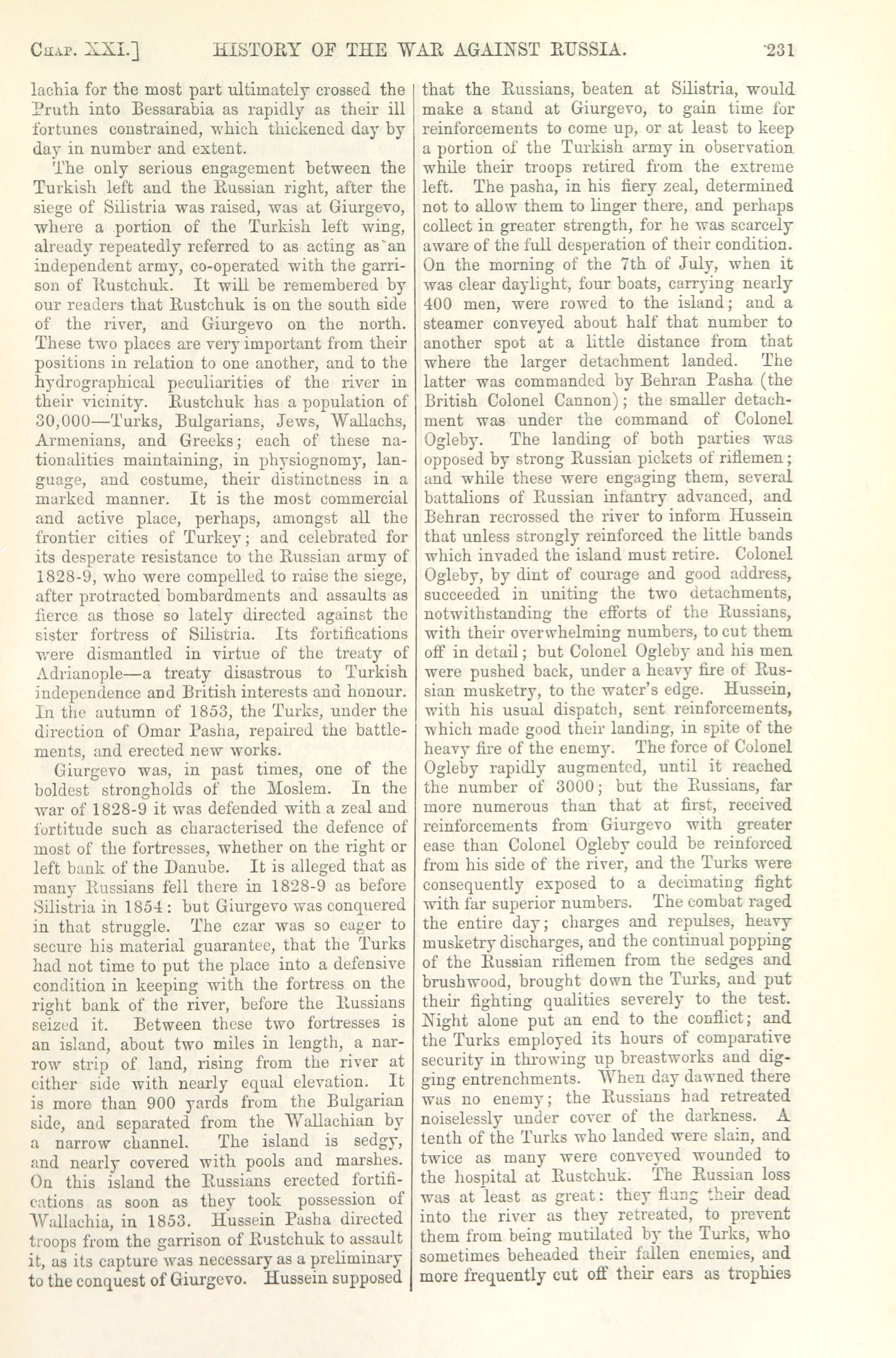 CHAP. XXI.] HISTORY OF THE WAR AGAINST RUSSIA. 231

lachia for the most part ultimately crossed the Pruth into Bessarabia as rapidly as their ill fortunes constrained, which thickened day by day in number and extent.

The only serious engagement between the Turkish left and the Russian right, after the siege of Silistria was raised, was at Giurgevo, where a portion of the Turkish left wing, already repeatedly referred to as acting as an independent army, co-operated with the garrison of Rustchuk. It will be remembered by our readers that Rustchuk is on the south side of the river, and Giurgevo on the north. These two places are very important from their positions in relation to one another, and to the hydrographical peculiarities of the river in their vicinity. Rustchuk has a population of 30,000—Turks, Bulgarians, Jews, Wallachs, Armenians, and Greeks; each of these nationalities maintaining, in physiognomy, language, and costume, their distinctness in a marked manner. It is the most commercial and active place, perhaps, amongst all the frontier cities of Turkey; and celebrated for its desperate resistance to the Russian army of 1828-9, who were compelled to raise the siege, after protracted bombardments and assaults as fierce as those so lately directed against the sister fortress of Silistria. Its fortifications were dismantled in virtue of the treaty of Adrianople—a treaty disastrous to Turkish independence and British interests and honour. In the autumn of 1853, the Turks, under the direction of Omar Pasha, repaired the battlements, and erected new works.

Giurgevo was, in past times, one of the boldest strongholds of the Moslem. In the war of 1828-9 it was defended with a zeal and fortitude such as characterised the defence of most of the fortresses, whether on the right or left bank of the Danube. It is alleged that as many Russians fell there in 1828-9 as before Silistria in 1854: but Giurgevo was conquered in that struggle. The czar was so eager to secure his material guarantee, that the Turks had not time to put the place into a defensive condition in keeping with the fortress on the right bank of the river, before the Russians seized it. Between these two fortresses is an island, about two miles in length, a narrow strip of land, rising from the river at either side with nearly equal elevation. It is more than 900 yards from the Bulgarian side, and separated from the Wallachian by a narrow channel. The island is sedgy, and nearly covered with pools and marshes. On this island the Russians erected fortifications as soon as they took possession of Wallachia, in 1853. Hussein Pasha directed troops from the garrison of Rustchuk to assault it, as its capture was necessary as a preliminary to the conquest of Giurgevo. Hussein supposed that the Russians, beaten at Silistria, would make a stand at Giurgevo, to gain time for reinforcements to come up, or at least to keep a portion of the Turkish army in observation while their troops retired from the extreme left. The pasha, in his fiery zeal, determined not to allow them to linger there, and perhaps collect in greater strength, for he was scarcely aware of the full desperation of their condition. On the morning of the 7th of July, when it was clear daylight, four boats, carrying nearly 400 men, were rowed to the island; and a steamer conveyed about half that number to another spot at a little distance from that where the larger detachment landed. The latter was commanded by Behran Pasha (the British Colonel Cannon); the smaller detachment was under the command of Colonel Ogleby. The landing of both parties was opposed by strong Russian pickets of riflemen; and while these were engaging them, several battalions of Russian infantry advanced, and Behran recrossed the river to inform Hussein that unless strongly reinforced the little bands which invaded the island must retire. Colonel Ogleby, by dint of courage and good address, succeeded in uniting the two detachments, notwithstanding the efforts of the Russians, with their overwhelming numbers, to cut them off in detail; but Colonel Ogleby and his men were pushed back, under a heavy fire of Russian musketry, to the water's edge. Hussein, with his usual dispatch, sent reinforcements, which made good their landing, in spite of the heavy fire of the enemy. The force of Colonel Ogleby rapidly augmented, until it reached the number of 3000; but the Russians, far more numerous than that at first, received reinforcements from Giurgevo with greater ease than Colonel Ogleby could be reinforced from his side of the river, and the Turks were consequently exposed to a decimating fight with far superior numbers. The combat raged the entire day; charges and repulses, heavy musketry discharges, and the continual popping of the Russian riflemen from the sedges and brushwood, brought down the Turks, and put their fighting qualities severely to the test. Night alone put an end to the conflict; and the Turks employed its hours of comparative security in throwing up breastworks and digging entrenchments. When day dawned there was no enemy; the Russians had retreated noiselessly under cover of the darkness. A tenth of the Turks who landed were slain, and twice as many were conveyed wounded to the hospital at Rustchuk. The Russian loss was at least as great: they flung their dead into the river as they retreated, to prevent them from being mutilated by the Turks, who sometimes beheaded their fallen enemies, and more frequently cut off their ears as trophies